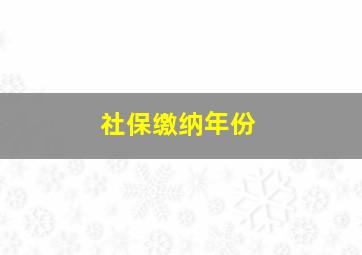 社保缴纳年份